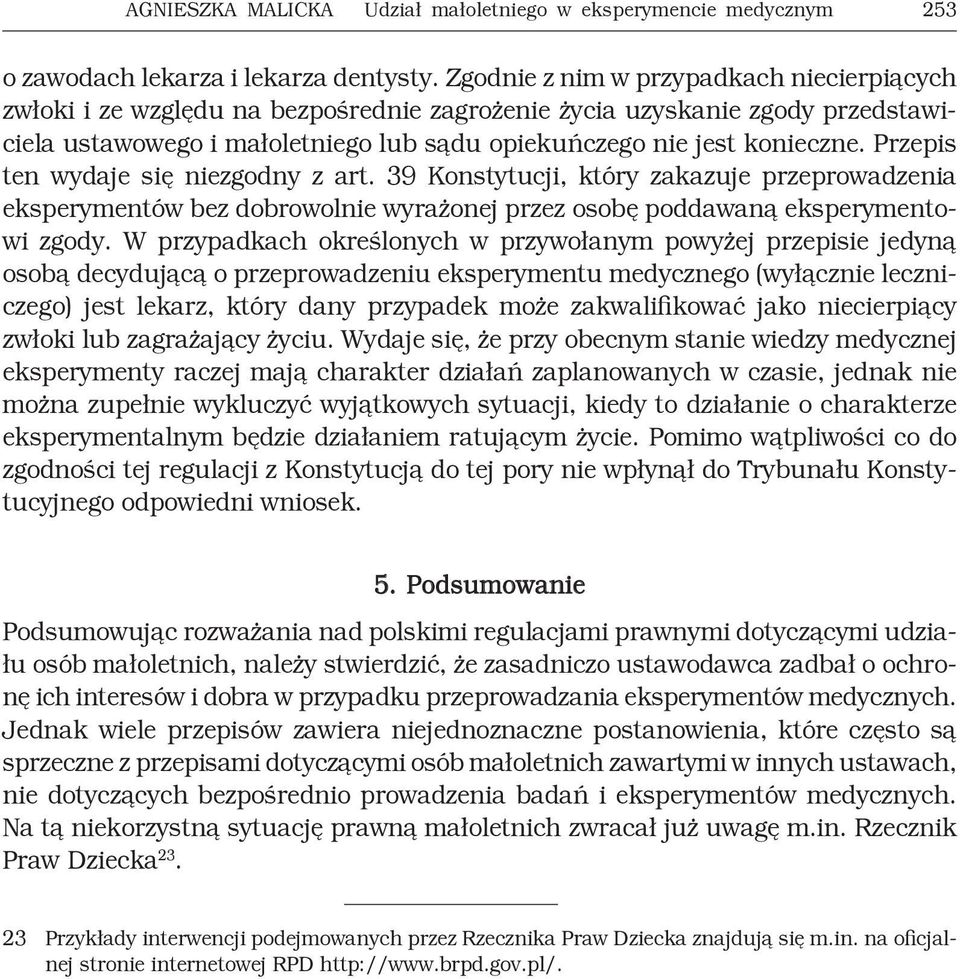 AGNIESZKA MALICKA Udział małoletniego w eksperymencie medycznym 253

o zawodach lekarza i lekarza dentysty. Zgodnie z nim w przypadkach niecierpiących zwłoki i ze względu na bezpośrednie zagrożenie życia uzyskanie zgody przedstawiciela ustawowego i małoletniego lub sądu opiekuńczego nie jest konieczne. Przepis ten wydaje się niezgodny z art. 39 Konstytucji, który zakazuje przeprowadzenia eksperymentów bez dobrowolnie wyrażonej przez osobę poddawaną eksperymentowi zgody. W przypadkach określonych w przywołanym powyżej przepisie jedyną osobą decydującą o przeprowadzeniu eksperymentu medycznego (wyłącznie leczniczego) jest lekarz, który dany przypadek może zakwalifikować jako niecierpiący zwłoki lub zagrażający życiu. Wydaje się, że przy obecnym stanie wiedzy medycznej eksperymenty raczej mają charakter działań zaplanowanych w czasie, jednak nie można zupełnie wykluczyć wyjątkowych sytuacji, kiedy to działanie o charakterze eksperymentalnym będzie działaniem ratującym życie. Pomimo wątpliwości co do zgodności tej regulacji z Konstytucją do tej pory nie wpłynął do Trybunału Konstytucyjnego odpowiedni wniosek.

5. Podsumowanie

Podsumowując rozważania nad polskimi regulacjami prawnymi dotyczącymi udziału osób małoletnich, należy stwierdzić, że zasadniczo ustawodawca zadbał o ochronę ich interesów i dobra w przypadku przeprowadzania eksperymentów medycznych. Jednak wiele przepisów zawiera niejednoznaczne postanowienia, które często są sprzeczne z przepisami dotyczącymi osób małoletnich zawartymi w innych ustawach, nie dotyczących bezpośrednio prowadzenia badań i eksperymentów medycznych. Na tą niekorzystną sytuację prawną małoletnich zwracał już uwagę m.in. Rzecznik Praw Dziecka$^{23}$.

23 Przykłady interwencji podejmowanych przez Rzecznika Praw Dziecka znajdują się m.in. na oficjalnej stronie internetowej RPD http://www.brpd.gov.pl/.